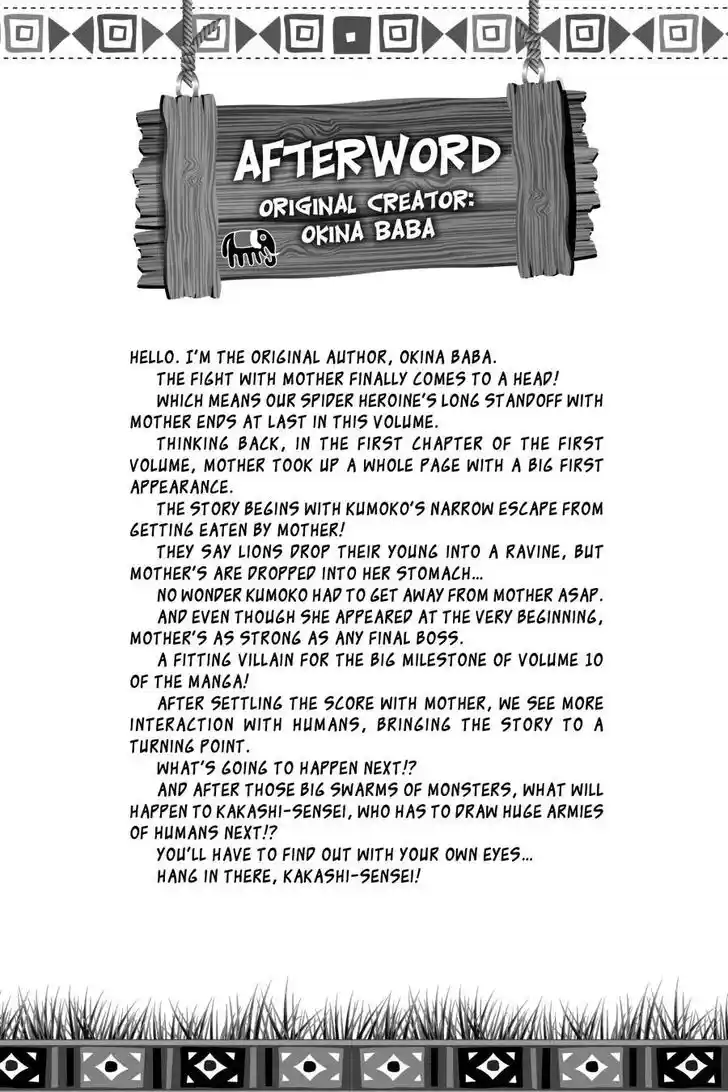 AFTERWORD
ORIGINAL CREATOR:
OKINA BABA

HELLO. I'M THE ORIGINAL AUTHOR, OKINA BABA.

THE FIGHT WITH MOTHER FINALLY COMES TO A HEAD!

WHICH MEANS OUR SPIDER HEROINE'S LONG STANDOFF WITH MOTHER ENDS AT LAST IN THIS VOLUME.

THINKING BACK, IN THE FIRST CHAPTER OF THE FIRST VOLUME, MOTHER TOOK UP A WHOLE PAGE WITH A BIG FIRST APPEARANCE.

THE STORY BEGINS WITH KUMOKO'S NARROW ESCAPE FROM GETTING EATEN BY MOTHER!

THEY SAY LIONS DROP THEIR YOUNG INTO A RAVINE, BUT MOTHER'S ARE DROPPED INTO HER STOMACH...

NO WONDER KUMOKO HAD TO GET AWAY FROM MOTHER ASAP.

AND EVEN THOUGH SHE APPEARED AT THE VERY BEGINNING, MOTHER'S AS STRONG AS ANY FINAL BOSS.

A FITTING VILLAIN FOR THE BIG MILESTONE OF VOLUME 10 OF THE MANGA!

AFTER SETTLING THE SCORE WITH MOTHER, WE SEE MORE INTERACTION WITH HUMANS, BRINGING THE STORY TO A TURNING POINT.

WHAT'S GOING TO HAPPEN NEXT!?

AND AFTER THOSE BIG SWARMS OF MONSTERS, WHAT WILL HAPPEN TO KAKASHI-SENSEI, WHO HAS TO DRAW HUGE ARMIES OF HUMANS NEXT!?

YOU'LL HAVE TO FIND OUT WITH YOUR OWN EYES...

HANG IN THERE, KAKASHI-SENSEI!